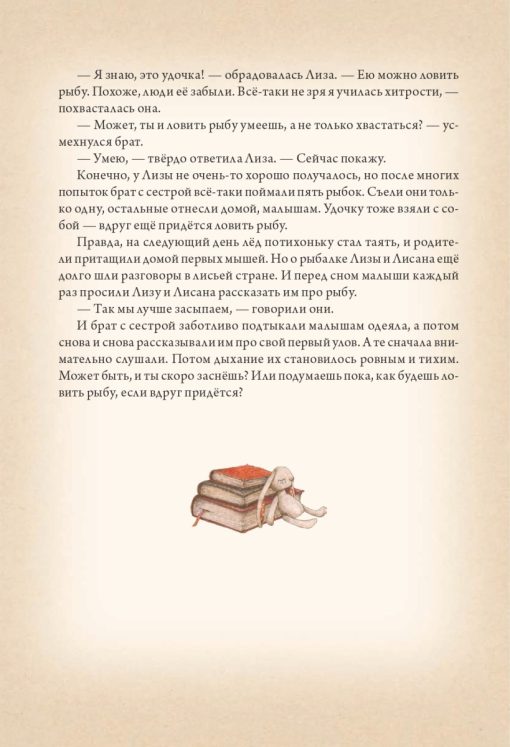 — Я знаю, это удочка! — обрадовалась Лиза. — Ею можно ловить рыбу. Похоже, люди её забыли. Всё-таки не зря я училась хитрости, — похвасталась она.

— Может, ты и ловить рыбу умеешь, а не только хвастаться? — усмехнулся брат.

— Умею, — твёрдо ответила Лиза. — Сейчас покажу.

Конечно, у Лизы не очень-то хорошо получалось, но после многих попыток брат с сестрой всё-таки поймали пять рыбок. Съели они только одну, остальные отнесли домой, малышам. Удочку тоже взяли с собой — вдруг ещё придётся ловить рыбу.

Правда, на следующий день лёд потихоньку стал таять, и родители притащили домой первых мышей. Но о рыбалке Лизы и Лисана ещё долго шли разговоры в лисьей стране. И перед сном малыши каждый раз просили Лизу и Лисана рассказать им про рыбу.

— Так мы лучше засыпаем, — говорили они.

И брат с сестрой заботливо подтыкали малышам одеяла, а потом снова и снова рассказывали им про свой первый улов. А те сначала внимательно слушали. Потом дыхание их становилось ровным и тихим. Может быть, и ты скоро заснёшь? Или подумаешь пока, как будешь ловить рыбу, если вдруг придётся?